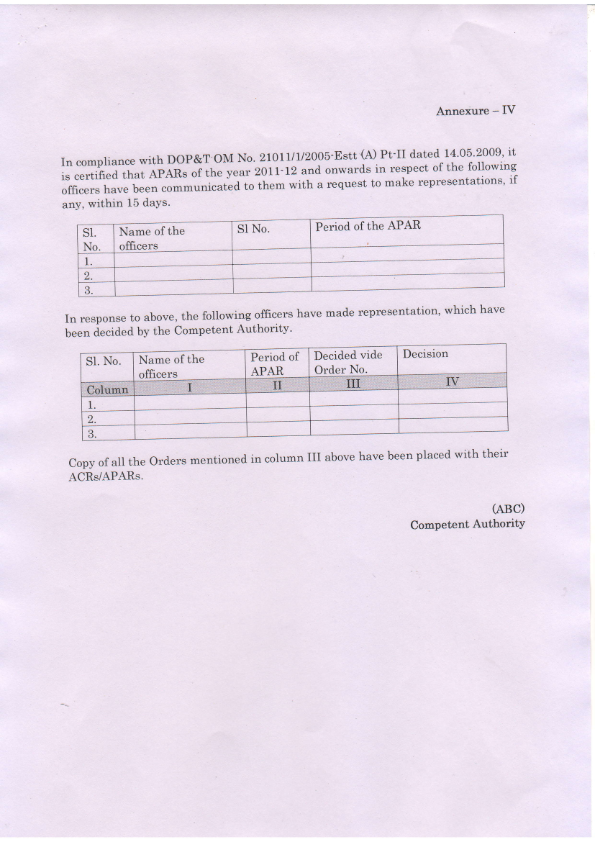 Annexure – IV

In compliance with DOP&T OM No. 21011/1/2005-Estt (A) Pt-II dated 14.05.2009, it is certified that APARs of the year 2011-12 and onwards in respect of the following officers have been communicated to them with a request to make representations, if any, within 15 days.

| Sl. No. | Name of the officers | Sl No. | Period of the APAR |
|---|---|---|---|
| 1. | | | |
| 2. | | | |
| 3. | | | |

In response to above, the following officers have made representation, which have been decided by the Competent Authority.

| Sl. No. | Name of the officers | Period of APAR | Decided vide Order No. | Decision |
|---|---|---|---|---|
| Column | I | II | III | IV |
| 1. | | | | |
| 2. | | | | |
| 3. | | | | |

Copy of all the Orders mentioned in column III above have been placed with their ACRs/APARs.

(ABC)
Competent Authority